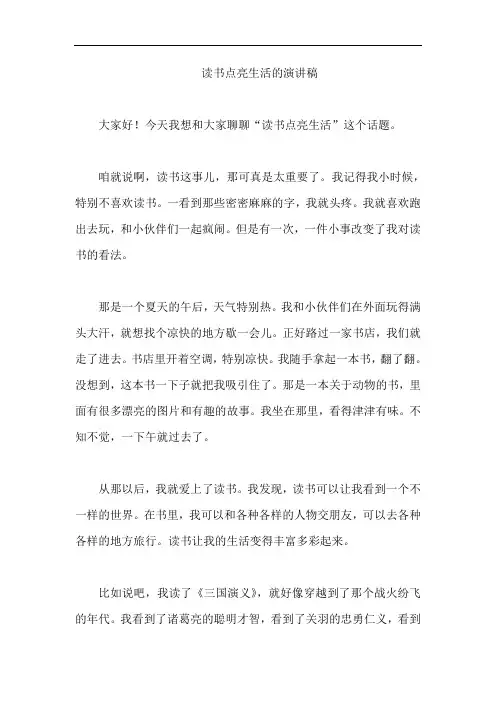 读书点亮生活的演讲稿

大家好！今天我想和大家聊聊“读书点亮生活”这个话题。

咱就说啊，读书这事儿，那可真是太重要了。我记得我小时候，特别不喜欢读书。一看到那些密密麻麻的字，我就头疼。我就喜欢跑出去玩，和小伙伴们一起疯闹。但是有一次，一件小事改变了我对读书的看法。

那是一个夏天的午后，天气特别热。我和小伙伴们在外面玩得满头大汗，就想找个凉快的地方歇一会儿。正好路过一家书店，我们就走了进去。书店里开着空调，特别凉快。我随手拿起一本书，翻了翻。没想到，这本书一下子就把我吸引住了。那是一本关于动物的书，里面有很多漂亮的图片和有趣的故事。我坐在那里，看得津津有味。不知不觉，一下午就过去了。

从那以后，我就爱上了读书。我发现，读书可以让我看到一个不一样的世界。在书里，我可以和各种各样的人物交朋友，可以去各种各样的地方旅行。读书让我的生活变得丰富多彩起来。

比如说吧，我读了《三国演义》，就好像穿越到了那个战火纷飞的年代。我看到了诸葛亮的聪明才智，看到了关羽的忠勇仁义，看到